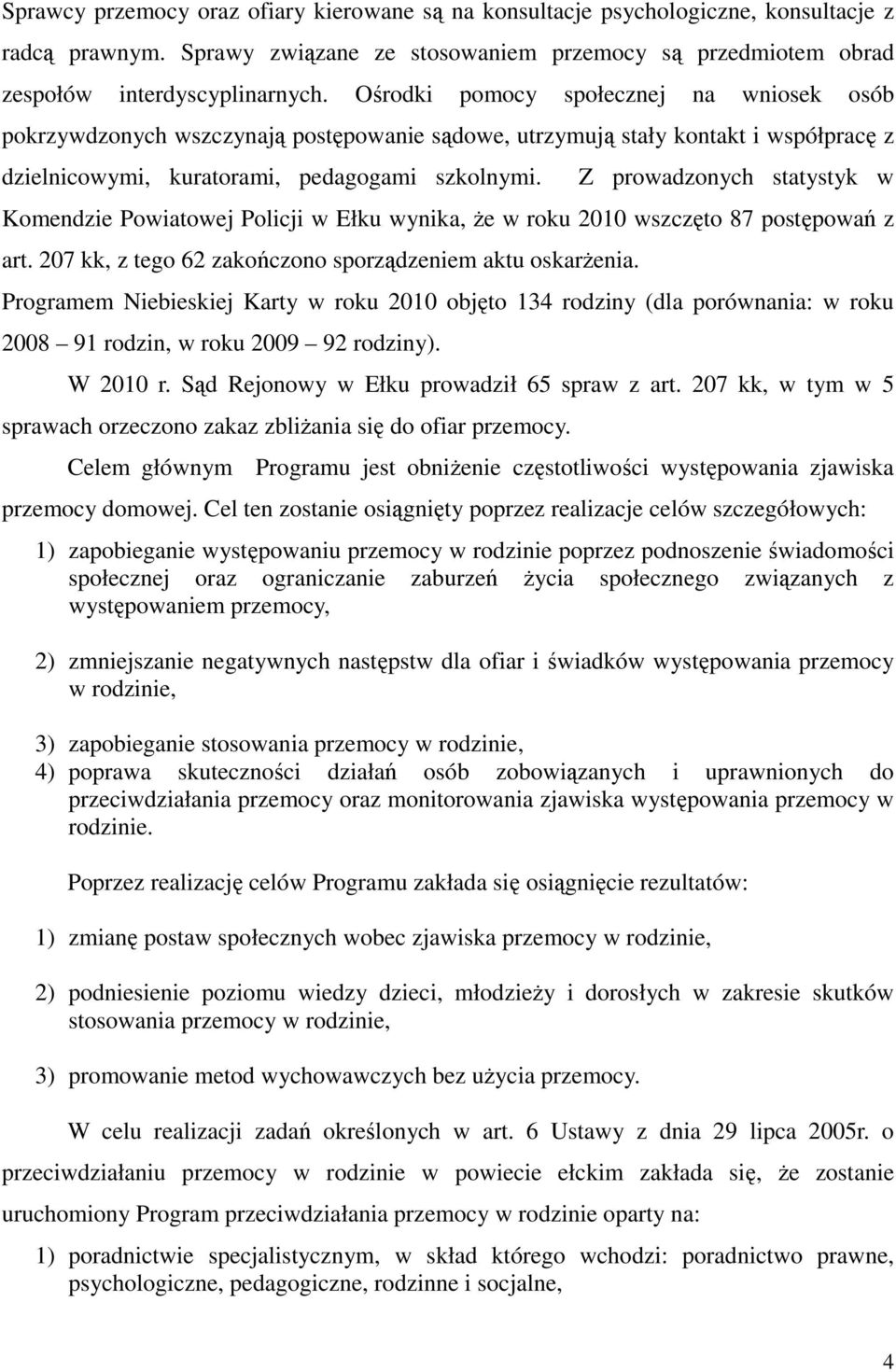 Sprawcy przemocy oraz ofiary kierowane są na konsultacje psychologiczne, konsultacje z radcą prawnym. Sprawy związane ze stosowaniem przemocy są przedmiotem obrad zespołów interdyscyplinarnych. Ośrodki pomocy społecznej na wniosek osób pokrzywdzonych wszczynają postępowanie sądowe, utrzymują stały kontakt i współpracę z dzielnicowymi, kuratorami, pedagogami szkolnymi. Z prowadzonych statystyk w Komendzie Powiatowej Policji w Ełku wynika, że w roku 2010 wszczęto 87 postępowań z art. 207 kk, z tego 62 zakończono sporządzeniem aktu oskarżenia. Programem Niebieskiej Karty w roku 2010 objęto 134 rodziny (dla porównania: w roku 2008 – 91 rodzin, w roku 2009 – 92 rodziny).

W 2010 r. Sąd Rejonowy w Ełku prowadził 65 spraw z art. 207 kk, w tym w 5 sprawach orzeczono zakaz zbliżania się do ofiar przemocy.

Celem głównym Programu jest obniżenie częstotliwości występowania zjawiska przemocy domowej. Cel ten zostanie osiągnięty poprzez realizacje celów szczegółowych:

1) zapobieganie występowaniu przemocy w rodzinie poprzez podnoszenie świadomości społecznej oraz ograniczanie zaburzeń życia społecznego związanych z występowaniem przemocy,

2) zmniejszanie negatywnych następstw dla ofiar i świadków występowania przemocy w rodzinie,

3) zapobieganie stosowania przemocy w rodzinie,
4) poprawa skuteczności działań osób zobowiązanych i uprawnionych do przeciwdziałania przemocy oraz monitorowania zjawiska występowania przemocy w rodzinie.

Poprzez realizację celów Programu zakłada się osiągnięcie rezultatów:

1) zmianę postaw społecznych wobec zjawiska przemocy w rodzinie,

2) podniesienie poziomu wiedzy dzieci, młodzieży i dorosłych w zakresie skutków stosowania przemocy w rodzinie,

3) promowanie metod wychowawczych bez użycia przemocy.

W celu realizacji zadań określonych w art. 6 Ustawy z dnia 29 lipca 2005r. o przeciwdziałaniu przemocy w rodzinie w powiecie ełckim zakłada się, że zostanie uruchomiony Program przeciwdziałania przemocy w rodzinie oparty na:

1) poradnictwie specjalistycznym, w skład którego wchodzi: poradnictwo prawne, psychologiczne, pedagogiczne, rodzinne i socjalne,

4